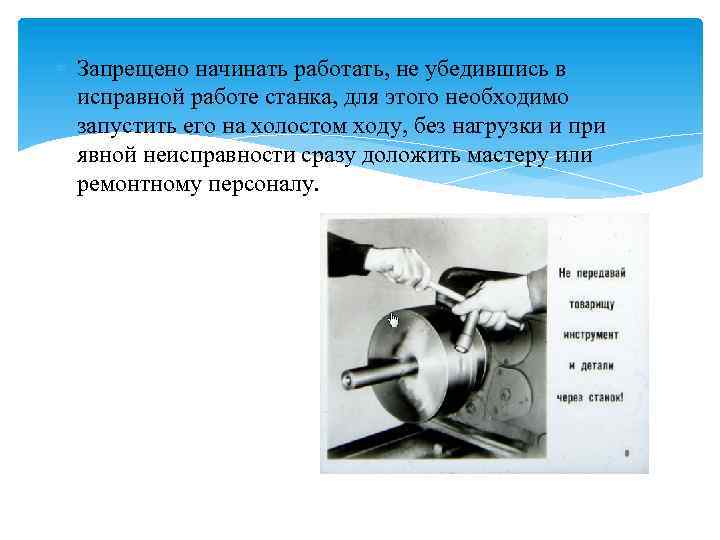 Запрещено начинать работать, не убедившись в исправной работе станка, для этого необходимо запустить его на холостом ходу, без нагрузки и при явной неисправности сразу доложить мастеру или ремонтному персоналу.

Не передавай товарищу инструмент и детали через станок!

8